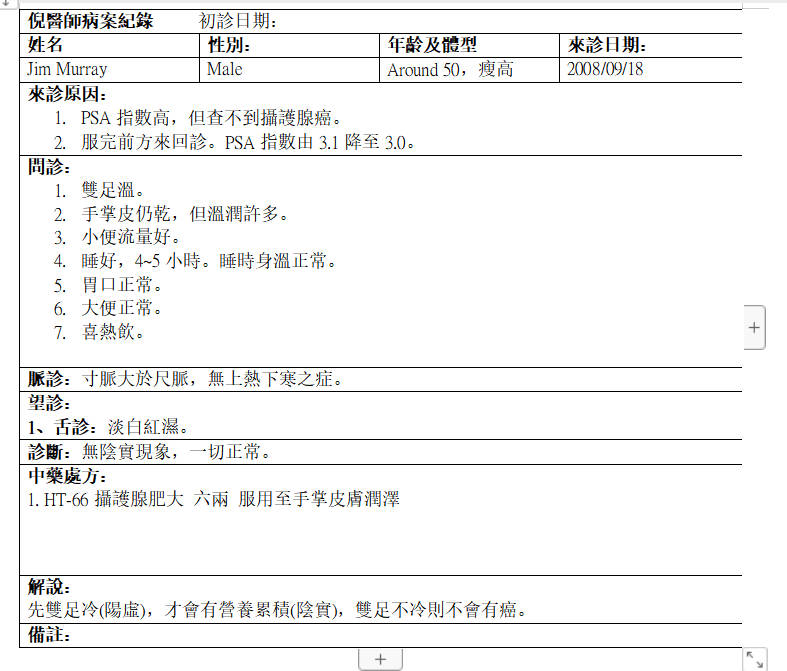 倪醫師病案紀錄　　初診日期：

| 姓名 | 性別: | 年齡及體型 | 來診日期: |
|---|---|---|---|
| Jim Murray | Male | Around 50，瘦高 | 2008/09/18 |

來診原因：
1. PSA 指數高，但查不到攝護腺癌。
2. 服完前方來回診。PSA 指數由 3.1 降至 3.0。

問診：
1. 雙足溫。
2. 手掌皮仍乾，但溫潤許多。
3. 小便流量好。
4. 睡好，4~5 小時。睡時身溫正常。
5. 胃口正常。
6. 大便正常。
7. 喜熱飲。

脈診：寸脈大於尺脈，無上熱下寒之症。

望診：
1、舌診：淡白紅濕。

診斷：無陰實現象，一切正常。

中藥處方：
1. HT-66 攝護腺肥大 六兩 服用至手掌皮膚潤澤

解說：
先雙足冷(陽虛)，才會有營養累積(陰實)，雙足不冷則不會有癌。

備註：

+

+